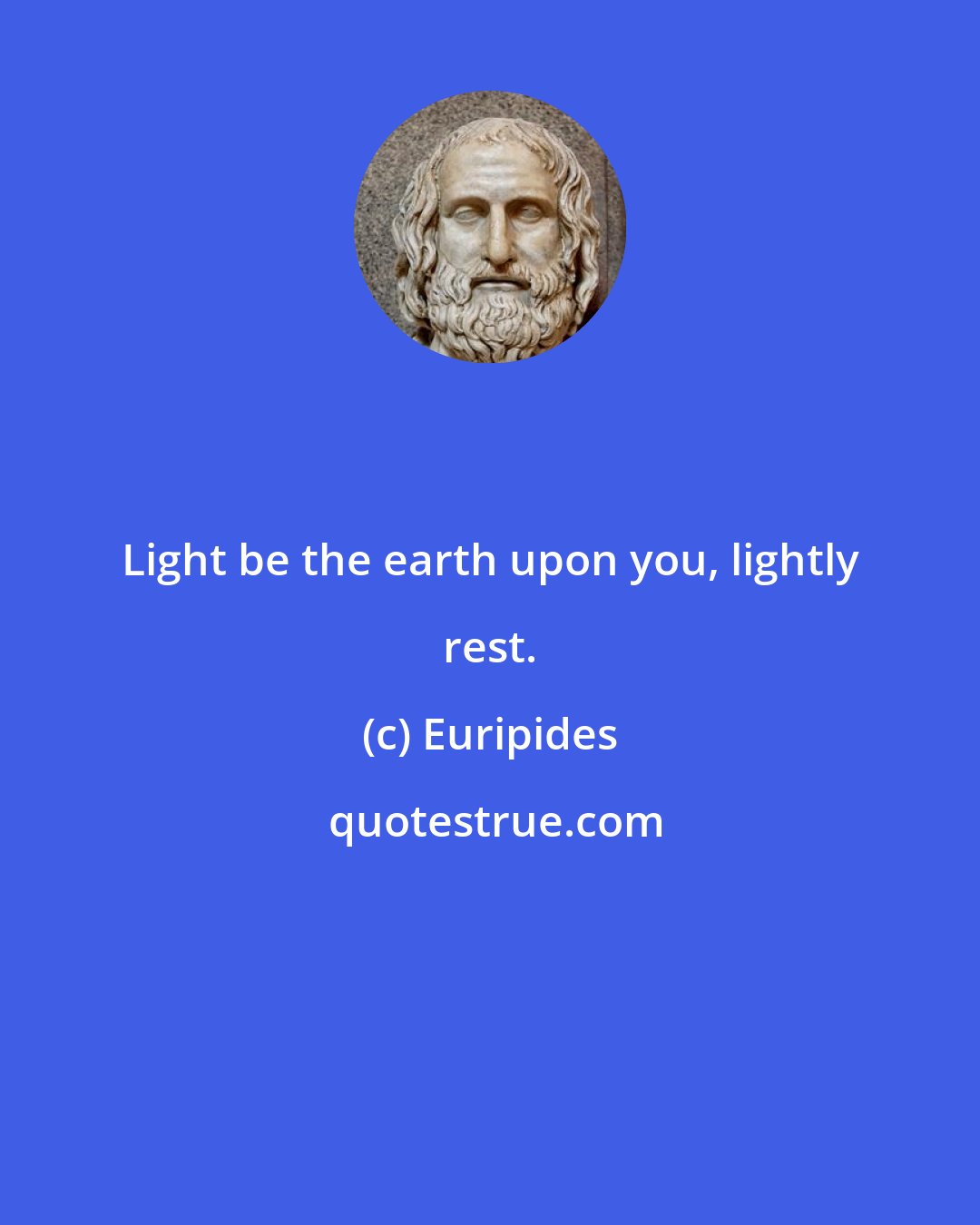 Light be the earth upon you, lightly rest.

(c) Euripides

quotestrue.com